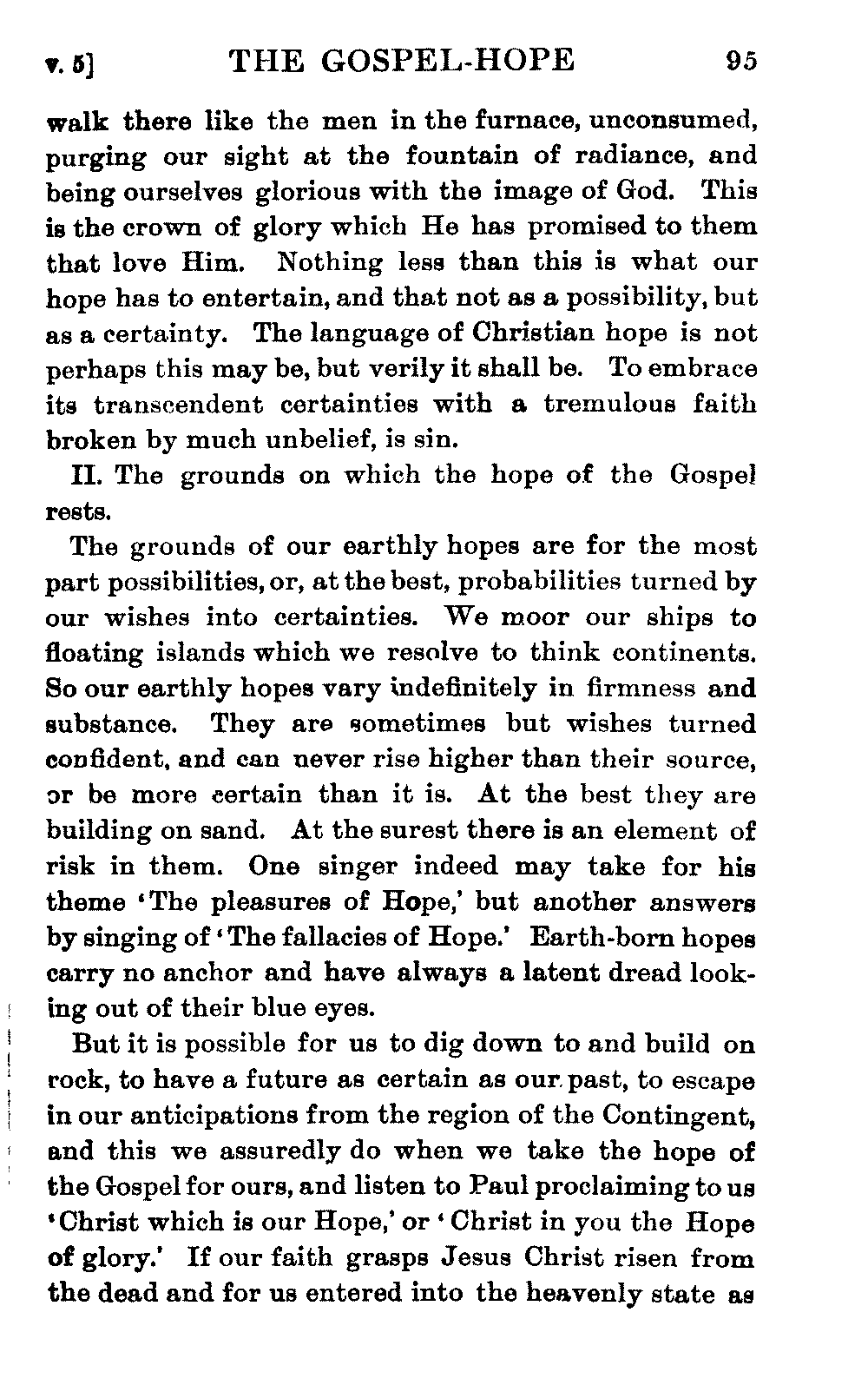 v. 5] THE GOSPEL-HOPE 95

walk there like the men in the furnace, unconsumed, purging our sight at the fountain of radiance, and being ourselves glorious with the image of God. This is the crown of glory which He has promised to them that love Him. Nothing less than this is what our hope has to entertain, and that not as a possibility, but as a certainty. The language of Christian hope is not perhaps this may be, but verily it shall be. To embrace its transcendent certainties with a tremulous faith broken by much unbelief, is sin.

II. The grounds on which the hope of the Gospel rests.

The grounds of our earthly hopes are for the most part possibilities, or, at the best, probabilities turned by our wishes into certainties. We moor our ships to floating islands which we resolve to think continents. So our earthly hopes vary indefinitely in firmness and substance. They are sometimes but wishes turned confident, and can never rise higher than their source, or be more certain than it is. At the best they are building on sand. At the surest there is an element of risk in them. One singer indeed may take for his theme 'The pleasures of Hope,' but another answers by singing of 'The fallacies of Hope.' Earth-born hopes carry no anchor and have always a latent dread looking out of their blue eyes.

But it is possible for us to dig down to and build on rock, to have a future as certain as our past, to escape in our anticipations from the region of the Contingent, and this we assuredly do when we take the hope of the Gospel for ours, and listen to Paul proclaiming to us 'Christ which is our Hope,' or 'Christ in you the Hope of glory.' If our faith grasps Jesus Christ risen from the dead and for us entered into the heavenly state as